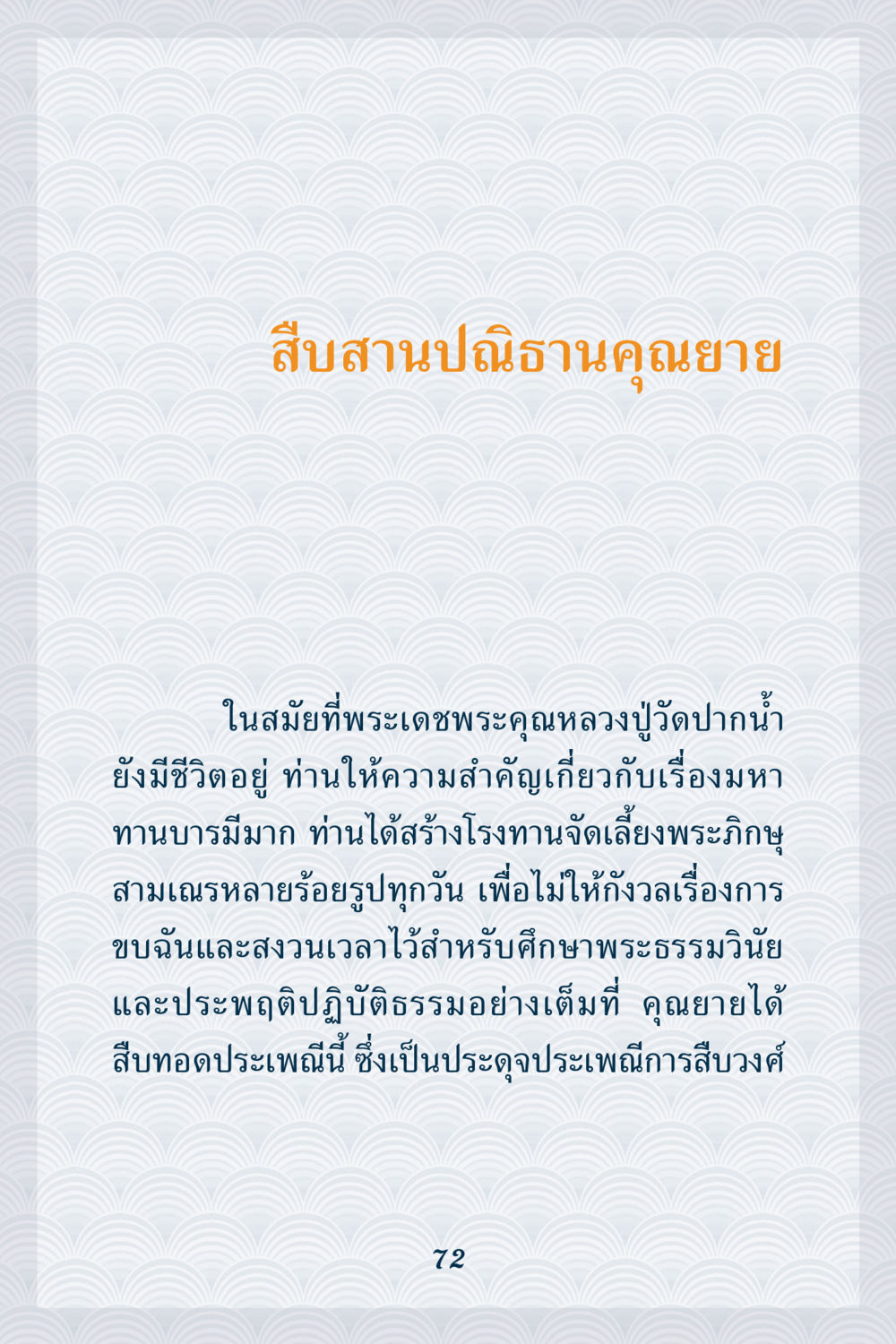 สืบสานปณิธานคุณยาย

ในสมัยที่พระเดชพระคุณหลวงปู่วัดปากน้ำยังมีชีวิตอยู่ ท่านให้ความสำคัญเกี่ยวกับเรื่องมหาทานบารมีมาก ท่านได้สร้างโรงทานจัดเลี้ยงพระภิกษุสามเณรหลายร้อยรูปทุกวัน เพื่อไม่ให้กังวลเรื่องการขบฉันและสงวนเวลาไว้สำหรับศึกษาพระธรรมวินัยและประพฤติปฏิบัติธรรมอย่างเต็มที่ คุณยายได้สืบทอดประเพณีนี้ ซึ่งเป็นประดุจประเพณีการสืบวงศ์

72